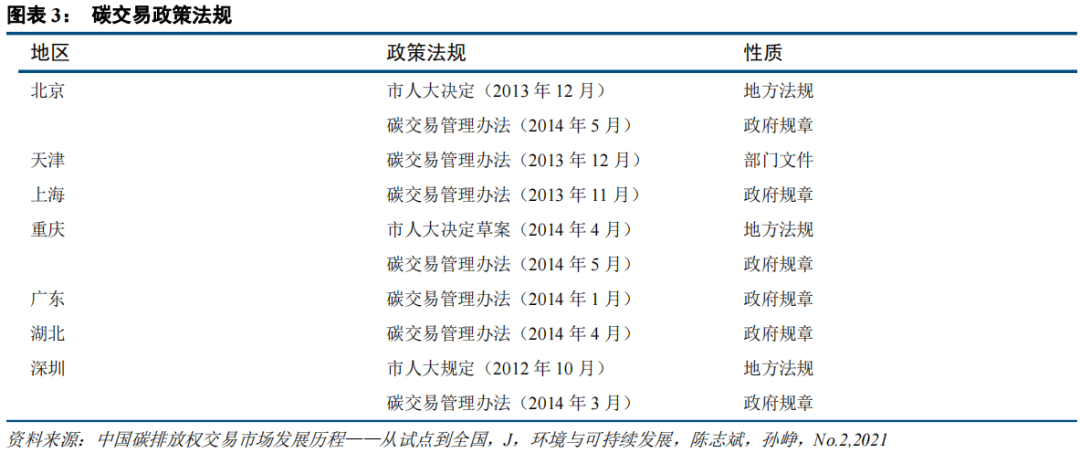 图表 3： 碳交易政策法规

| 地区 | 政策法规 | 性质 |
|---|---|---|
| 北京 | 市人大决定（2013 年 12 月） | 地方法规 |
|  | 碳交易管理办法（2014 年 5 月） | 政府规章 |
| 天津 | 碳交易管理办法（2013 年 12 月） | 部门文件 |
| 上海 | 碳交易管理办法（2013 年 11 月） | 政府规章 |
| 重庆 | 市人大决定草案（2014 年 4 月） | 地方法规 |
|  | 碳交易管理办法（2014 年 5 月） | 政府规章 |
| 广东 | 碳交易管理办法（2014 年 1 月） | 政府规章 |
| 湖北 | 碳交易管理办法（2014 年 4 月） | 政府规章 |
| 深圳 | 市人大规定（2012 年 10 月） | 地方法规 |
|  | 碳交易管理办法（2014 年 3 月） | 政府规章 |

资料来源：中国碳排放权交易市场发展历程——从试点到全国，J，环境与可持续发展，陈志斌，孙峥，No.2,2021